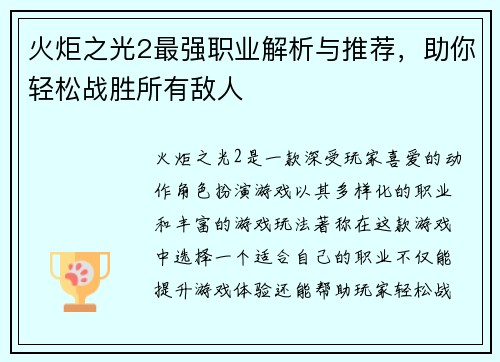 火炬之光2最强职业解析与推荐，助你轻松战胜所有敌人

火炬之光2是一款深受玩家喜爱的动作角色扮演游戏以其多样化的职业和丰富的游戏玩法著称在这款游戏中选择一个适合自己的职业不仅能提升游戏体验还能帮助玩家轻松战